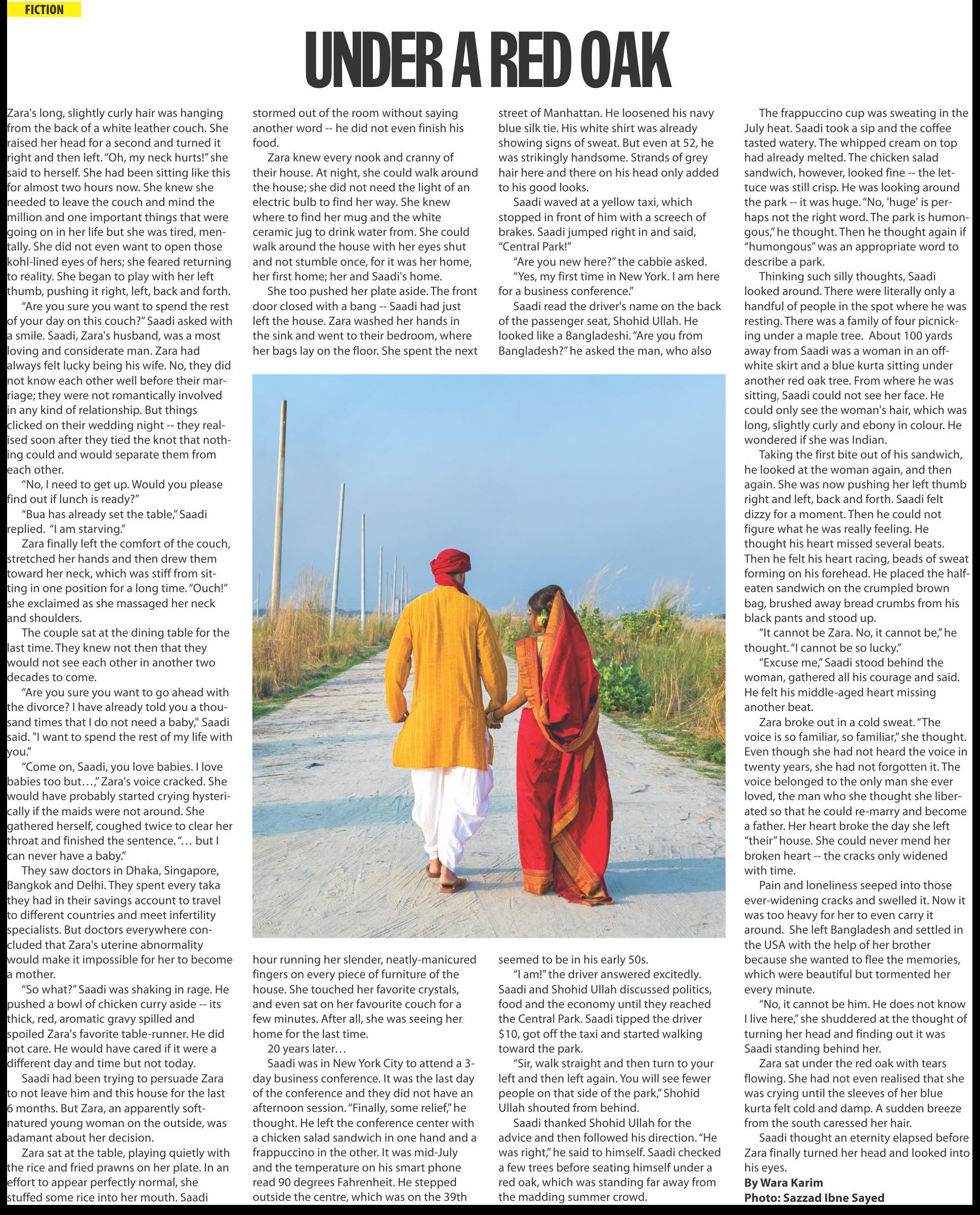 FICTION

UNDER A RED OAK

Zara's long, slightly curly hair was hanging from the back of a white leather couch. She raised her head for a second and turned it right and then left. "Oh, my neck hurts!" she said to herself. She had been sitting like this for almost two hours now. She knew she needed to leave the couch and mind the million and one important things that were going on in her life but she was tired, mentally. She did not even want to open those kohl-lined eyes of hers; she feared returning to reality. She began to play with her left thumb, pushing it right, left, back and forth.

"Are you sure you want to spend the rest of your day on this couch?" Saadi asked with a smile. Saadi, Zara's husband, was a most loving and considerate man. Zara had always felt lucky being his wife. No, they did not know each other well before their marriage; they were not romantically involved in any kind of relationship. But things clicked on their wedding night -- they realised soon after they tied the knot that nothing could and would separate them from each other.

"No, I need to get up. Would you please find out if lunch is ready?"

"Bua has already set the table," Saadi replied. "I am starving."

Zara finally left the comfort of the couch, stretched her hands and then drew them toward her neck, which was stiff from sitting in one position for a long time. "Ouch!" she exclaimed as she massaged her neck and shoulders.

The couple sat at the dining table for the last time. They knew not then that they would not see each other in another two decades to come.

"Are you sure you want to go ahead with the divorce? I have already told you a thousand times that I do not need a baby," Saadi said. "I want to spend the rest of my life with you."

"Come on, Saadi, you love babies. I love babies too but…," Zara's voice cracked. She would have probably started crying hysterically if the maids were not around. She gathered herself, coughed twice to clear her throat and finished the sentence. "… but I can never have a baby."

They saw doctors in Dhaka, Singapore, Bangkok and Delhi. They spent every taka they had in their savings account to travel to different countries and meet infertility specialists. But doctors everywhere concluded that Zara's uterine abnormality would make it impossible for her to become a mother.

"So what?" Saadi was shaking in rage. He pushed a bowl of chicken curry aside -- its thick, red, aromatic gravy spilled and spoiled Zara's favorite table-runner. He did not care. He would have cared if it were a different day and time but not today.

Saadi had been trying to persuade Zara to not leave him and this house for the last 6 months. But Zara, an apparently soft-natured young woman on the outside, was adamant about her decision.

Zara sat at the table, playing quietly with the rice and fried prawns on her plate. In an effort to appear perfectly normal, she stuffed some rice into her mouth. Saadi stormed out of the room without saying another word -- he did not even finish his food.

Zara knew every nook and cranny of their house. At night, she could walk around the house; she did not need the light of an electric bulb to find her way. She knew where to find her mug and the white ceramic jug to drink water from. She could walk around the house with her eyes shut and not stumble once, for it was her home, her first home; her and Saadi's home.

She too pushed her plate aside. The front door closed with a bang -- Saadi had just left the house. Zara washed her hands in the sink and went to their bedroom, where her bags lay on the floor. She spent the next hour running her slender, neatly-manicured fingers on every piece of furniture of the house. She touched her favorite crystals, and even sat on her favourite couch for a few minutes. After all, she was seeing her home for the last time.

20 years later…

Saadi was in New York City to attend a 3-day business conference. It was the last day of the conference and they did not have an afternoon session. "Finally, some relief," he thought. He left the conference center with a chicken salad sandwich in one hand and a frappuccino in the other. It was mid-July and the temperature on his smart phone read 90 degrees Fahrenheit. He stepped outside the centre, which was on the 39th street of Manhattan. He loosened his navy blue silk tie. His white shirt was already showing signs of sweat. But even at 52, he was strikingly handsome. Strands of grey hair here and there on his head only added to his good looks.

Saadi waved at a yellow taxi, which stopped in front of him with a screech of brakes. Saadi jumped right in and said, "Central Park!"

"Are you new here?" the cabbie asked.

"Yes, my first time in New York. I am here for a business conference."

Saadi read the driver's name on the back of the passenger seat, Shohid Ullah. He looked like a Bangladeshi. "Are you from Bangladesh?" he asked the man, who also seemed to be in his early 50s.

"I am!" the driver answered excitedly. Saadi and Shohid Ullah discussed politics, food and the economy until they reached the Central Park. Saadi tipped the driver $10, got off the taxi and started walking toward the park.

"Sir, walk straight and then turn to your left and then left again. You will see fewer people on that side of the park," Shohid Ullah shouted from behind.

Saadi thanked Shohid Ullah for the advice and then followed his direction. "He was right," he said to himself. Saadi checked a few trees before seating himself under a red oak, which was standing far away from the madding summer crowd.

The frappuccino cup was sweating in the July heat. Saadi took a sip and the coffee tasted watery. The whipped cream on top had already melted. The chicken salad sandwich, however, looked fine -- the lettuce was still crisp. He was looking around the park -- it was huge. "No, 'huge' is perhaps not the right word. The park is humongous," he thought. Then he thought again if "humongous" was an appropriate word to describe a park.

Thinking such silly thoughts, Saadi looked around. There were literally only a handful of people in the spot where he was resting. There was a family of four picnicking under a maple tree. About 100 yards away from Saadi was a woman in an off-white skirt and a blue kurta sitting under another red oak tree. From where he was sitting, Saadi could not see her face. He could only see the woman's hair, which was long, slightly curly and ebony in colour. He wondered if she was Indian.

Taking the first bite out of his sandwich, he looked at the woman again, and then again. She was now pushing her left thumb right and left, back and forth. Saadi felt dizzy for a moment. Then he could not figure what he was really feeling. He thought his heart missed several beats. Then he felt his heart racing, beads of sweat forming on his forehead. He placed the half-eaten sandwich on the crumpled brown bag, brushed away bread crumbs from his black pants and stood up.

"It cannot be Zara. No, it cannot be," he thought. "I cannot be so lucky."

"Excuse me," Saadi stood behind the woman, gathered all his courage and said. He felt his middle-aged heart missing another beat.

Zara broke out in a cold sweat. "The voice is so familiar, so familiar," she thought. Even though she had not heard the voice in twenty years, she had not forgotten it. The voice belonged to the only man she ever loved, the man who she thought she liberated so that he could re-marry and become a father. Her heart broke the day she left "their" house. She could never mend her broken heart -- the cracks only widened with time.

Pain and loneliness seeped into those ever-widening cracks and swelled it. Now it was too heavy for her to even carry it around. She left Bangladesh and settled in the USA with the help of her brother because she wanted to flee the memories, which were beautiful but tormented her every minute.

"No, it cannot be him. He does not know I live here," she shuddered at the thought of turning her head and finding out it was Saadi standing behind her.

Zara sat under the red oak with tears flowing. She had not even realised that she was crying until the sleeves of her blue kurta felt cold and damp. A sudden breeze from the south caressed her hair.

Saadi thought an eternity elapsed before Zara finally turned her head and looked into his eyes.

By Wara Karim
Photo: Sazzad Ibne Sayed